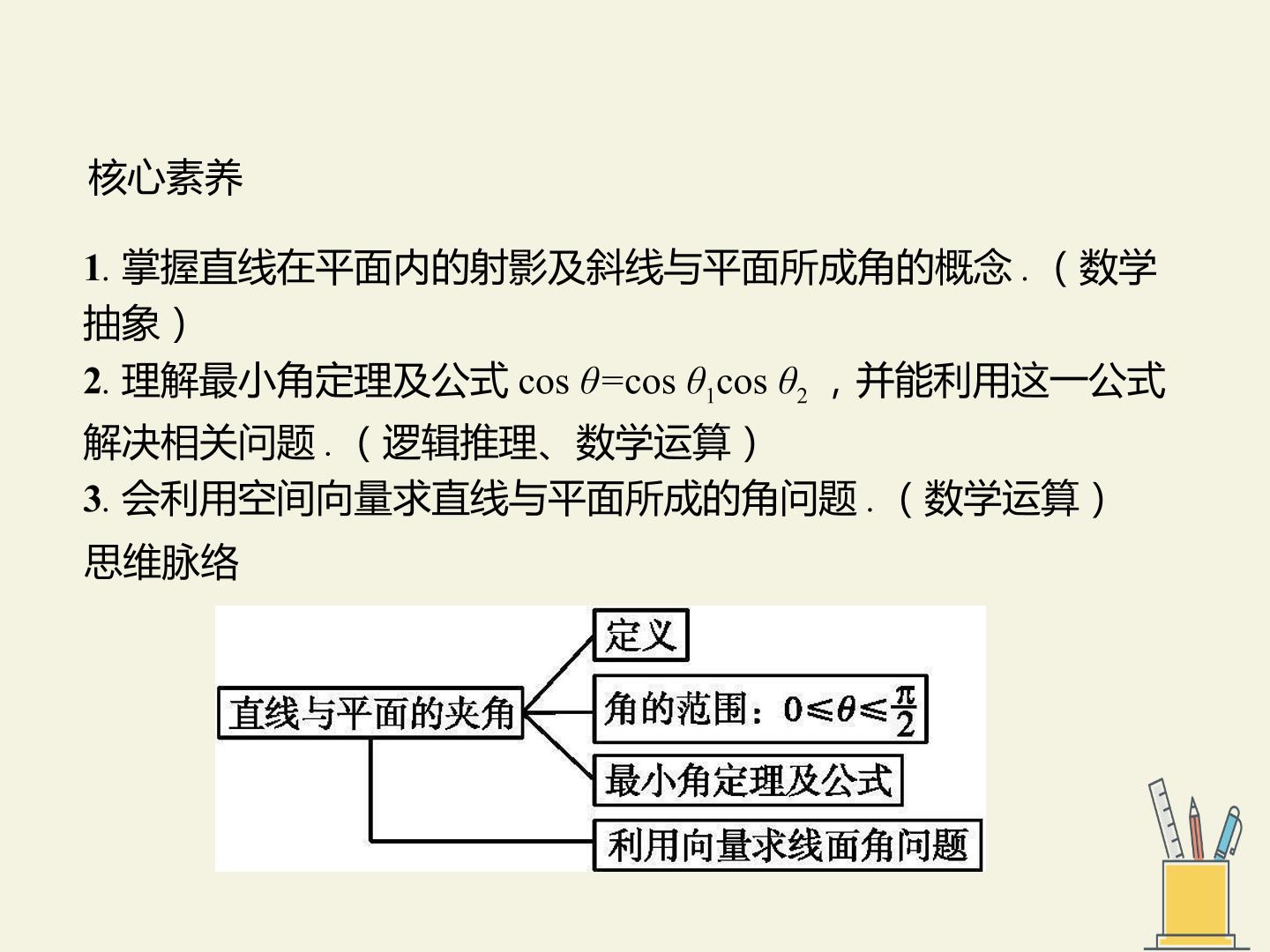 核心素养

1.掌握直线在平面内的射影及斜线与平面所成角的概念.（数学抽象）

2.理解最小角定理及公式$\cos\theta=\cos\theta_1\cos\theta_2$，并能利用这一公式解决相关问题.（逻辑推理、数学运算）

3.会利用空间向量求直线与平面所成的角问题.（数学运算）

思维脉络

直线与平面的夹角

定义

角的范围：$0\leqslant\theta\leqslant\frac{\pi}{2}$

最小角定理及公式

利用向量求线面角问题